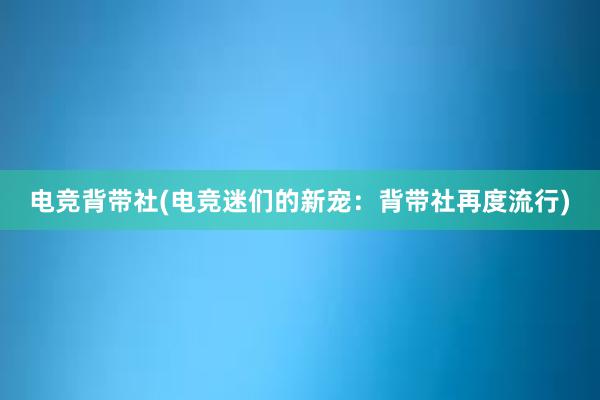 电竞背带社(电竞迷们的新宠：背带社再度流行)